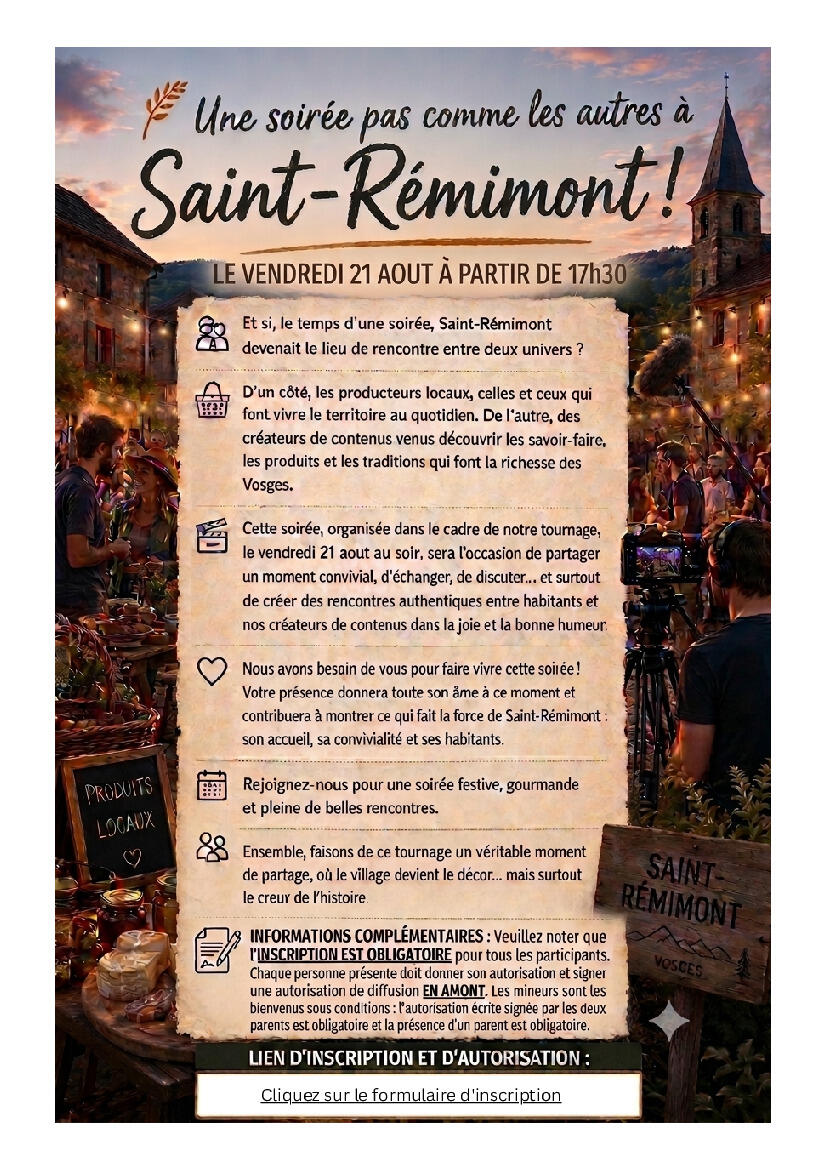 Une soirée pas comme les autres à

Saint-Rémimont !

LE VENDREDI 21 AOUT À PARTIR DE 17h30

Et si, le temps d'une soirée, Saint-Rémimont devenait le lieu de rencontre entre deux univers ?

D'un côté, les producteurs locaux, celles et ceux qui font vivre le territoire au quotidien. De l'autre, des créateurs de contenus venus découvrir les savoir-faire, les produits et les traditions qui font la richesse des Vosges.

Cette soirée, organisée dans le cadre de notre tournage, le vendredi 21 aout au soir, sera l'occasion de partager un moment convivial, d'échanger, de discuter... et surtout de créer des rencontres authentiques entre habitants et nos créateurs de contenus dans la joie et la bonne humeur.

Nous avons besoin de vous pour faire vivre cette soirée ! Votre présence donnera toute son âme à ce moment et contribuera à montrer ce qui fait la force de Saint-Rémimont : son accueil, sa convivialité et ses habitants.

Rejoignez-nous pour une soirée festive, gourmande et pleine de belles rencontres.

Ensemble, faisons de ce tournage un véritable moment de partage, où le village devient le décor... mais surtout le cœur de l'histoire.

INFORMATIONS COMPLÉMENTAIRES : Veuillez noter que l'INSCRIPTION EST OBLIGATOIRE pour tous les participants. Chaque personne présente doit donner son autorisation et signer une autorisation de diffusion EN AMONT. Les mineurs sont les bienvenus sous conditions : l'autorisation écrite signée par les deux parents est obligatoire et la présence d'un parent est obligatoire.

LIEN D'INSCRIPTION ET D'AUTORISATION :

Cliquez sur le formulaire d'inscription

PRODUITS LOCAUX

SAINT-RÉMIMONT
VOSGES